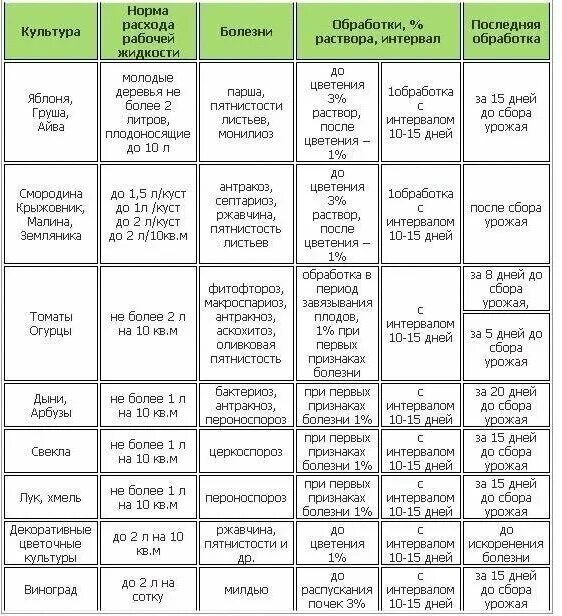 | Культура | Норма расхода рабочей жидкости | Болезни | Обработки, % раствора, интервал | | Последняя обработка |
|---|---|---|---|---|---|
| Яблоня, Груша, Айва | молодые деревья не более 2 литров, плодоносящие до 10 л | парша, пятнистости листьев, монилиоз | до цветения 3% раствор, после цветения – 1% | 1обработка с интервалом 10-15 дней | за 15 дней до сбора урожая |
| Смородина Крыжовник, Малина, Земляника | до 1,5 л/куст до 1л /куст до 2 л/куст до 2 л/10кв.м | антракоз, септариоз, ржавчина, пятнистость листьев | до цветения 3% раствор, после цветения – 1% | 1обработка с интервалом 10-15 дней | после сбора урожая |
| Томаты Огурцы | не более 2 л на 10 кв.м | фитофтороз, макроспариоз, антракноз, аскохитоз, оливковая пятнистость | обработка в период завязывания плодов, 1% при первых признаках болезни | с интервалом 10-15 дней | за 8 дней до сбора урожая, за 5 дней до сбора урожая |
| Дыни, Арбузы | не более 1 л на 10 кв.м | бактериоз, антракноз, пероноспороз | при первых признаках болезни 1% | с интервалом 10-15 дней | за 20 дней до сбора урожая |
| Свекла | не более 1 л на 10 кв.м | церкоспороз | при первых признаках болезни 1% | с интервалом 10-15 дней | за 15 дней до сбора урожая |
| Лук, хмель | не более 1 л на 10 кв.м | пероноспороз | при первых признаках болезни 1% | с интервалом 10-15 дней | за 15 дней до сбора урожая |
| Декоративные цветочные культуры | до 2 л на 10 кв.м | ржавчина, пятнистости и др. | до цветения 1% | с интервалом 10-15 дней | до искоренения болезни |
| Виноград | до 2 л на сотку | милдью | до распускания почек 3% | с интервалом 10-15 дней | за 15 дней до сбора урожая |